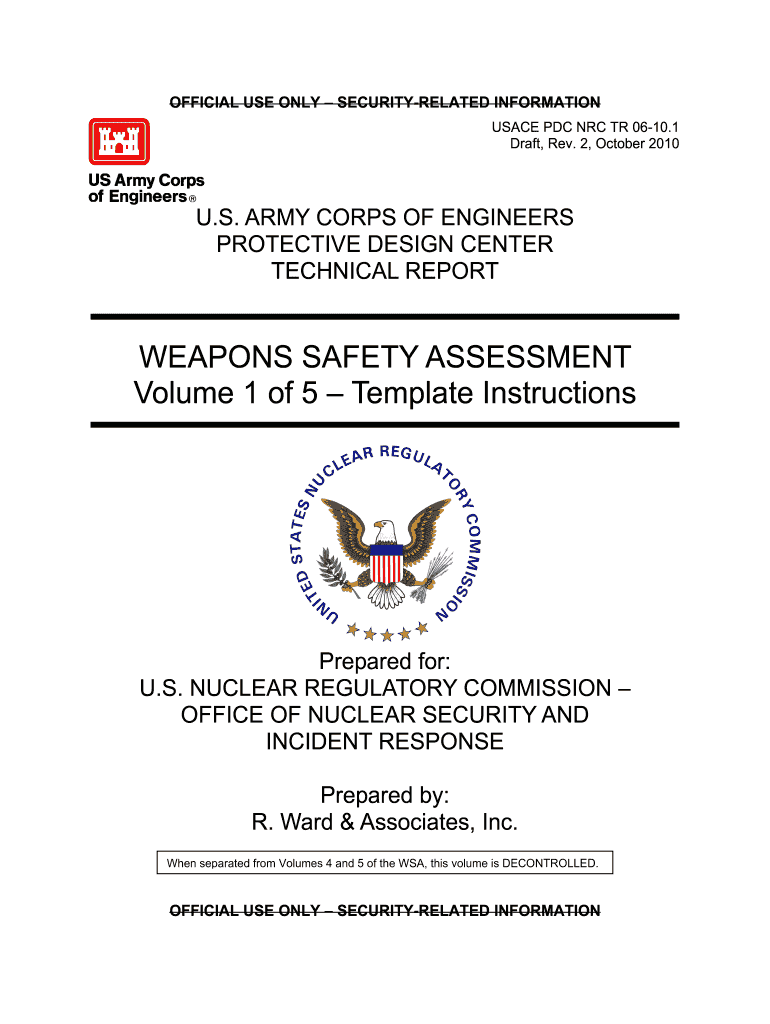 OFFICIAL USE ONLY – SECURITY-RELATED INFORMATION

USACE PDC NRC TR 06-10.1
Draft, Rev. 2, October 2010

US Army Corps of Engineers®

U.S. ARMY CORPS OF ENGINEERS
PROTECTIVE DESIGN CENTER
TECHNICAL REPORT

WEAPONS SAFETY ASSESSMENT
Volume 1 of 5 – Template Instructions

UNITED STATES NUCLEAR REGULATORY COMMISSION

Prepared for:
U.S. NUCLEAR REGULATORY COMMISSION – OFFICE OF NUCLEAR SECURITY AND INCIDENT RESPONSE

Prepared by:
R. Ward & Associates, Inc.

When separated from Volumes 4 and 5 of the WSA, this volume is DECONTROLLED.

OFFICIAL USE ONLY – SECURITY-RELATED INFORMATION